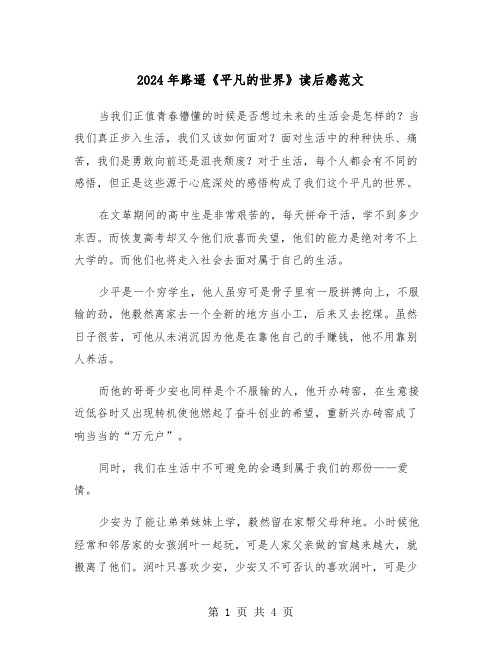 2024年路遥《平凡的世界》读后感范文

当我们正值青春懵懂的时候是否想过未来的生活会是怎样的？当我们真正步入生活，我们又该如何面对？面对生活中的种种快乐、痛苦，我们是勇敢向前还是沮丧颓废？对于生活，每个人都会有不同的感悟，但正是这些源于心底深处的感悟构成了我们这个平凡的世界。

在文革期间的高中生是非常艰苦的，每天拼命干活，学不到多少东西。而恢复高考却又令他们欣喜而失望，他们的能力是绝对考不上大学的。而他们也将走入社会去面对属于自己的生活。

少平是一个穷学生，他人虽穷可是骨子里有一股拼搏向上，不服输的劲，他毅然离家去一个全新的地方当小工，后来又去挖煤。虽然日子很苦，可他从未消沉因为他是在靠他自己的手赚钱，他不用靠别人养活。

而他的哥哥少安也同样是个不服输的人，他开办砖窑，在生意接近低谷时又出现转机使他燃起了奋斗创业的希望，重新兴办砖窑成了响当当的“万元户”。

同时，我们在生活中不可避免的会遇到属于我们的那份——爱情。

少安为了能让弟弟妹妹上学，毅然留在家帮父母种地。小时候他经常和邻居家的女孩润叶一起玩，可是人家父亲做的官越来越大，就搬离了他们。润叶只喜欢少安，少安又不可否认的喜欢润叶，可是少

第 1 页 共 4 页